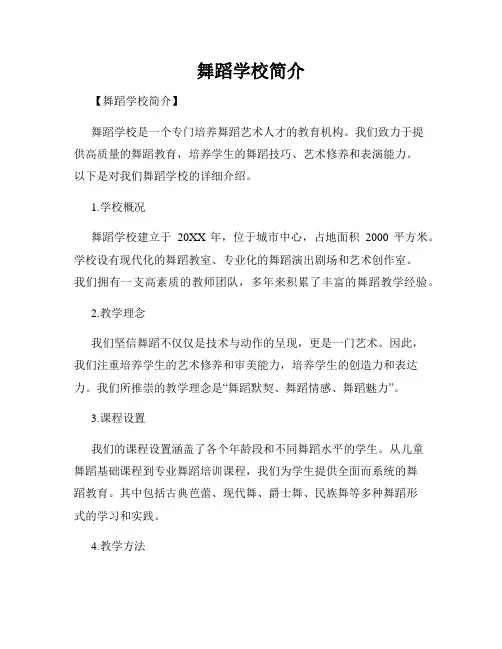 舞蹈学校简介

【舞蹈学校简介】

舞蹈学校是一个专门培养舞蹈艺术人才的教育机构。我们致力于提供高质量的舞蹈教育，培养学生的舞蹈技巧、艺术修养和表演能力。以下是对我们舞蹈学校的详细介绍。

1.学校概况

舞蹈学校建立于 20XX 年，位于城市中心，占地面积 2000 平方米。学校设有现代化的舞蹈教室、专业化的舞蹈演出剧场和艺术创作室。我们拥有一支高素质的教师团队，多年来积累了丰富的舞蹈教学经验。

2.教学理念

我们坚信舞蹈不仅仅是技术与动作的呈现，更是一门艺术。因此，我们注重培养学生的艺术修养和审美能力，培养学生的创造力和表达力。我们所推崇的教学理念是“舞蹈默契、舞蹈情感、舞蹈魅力”。

3.课程设置

我们的课程设置涵盖了各个年龄段和不同舞蹈水平的学生。从儿童舞蹈基础课程到专业舞蹈培训课程，我们为学生提供全面而系统的舞蹈教育。其中包括古典芭蕾、现代舞、爵士舞、民族舞等多种舞蹈形式的学习和实践。

4.教学方法